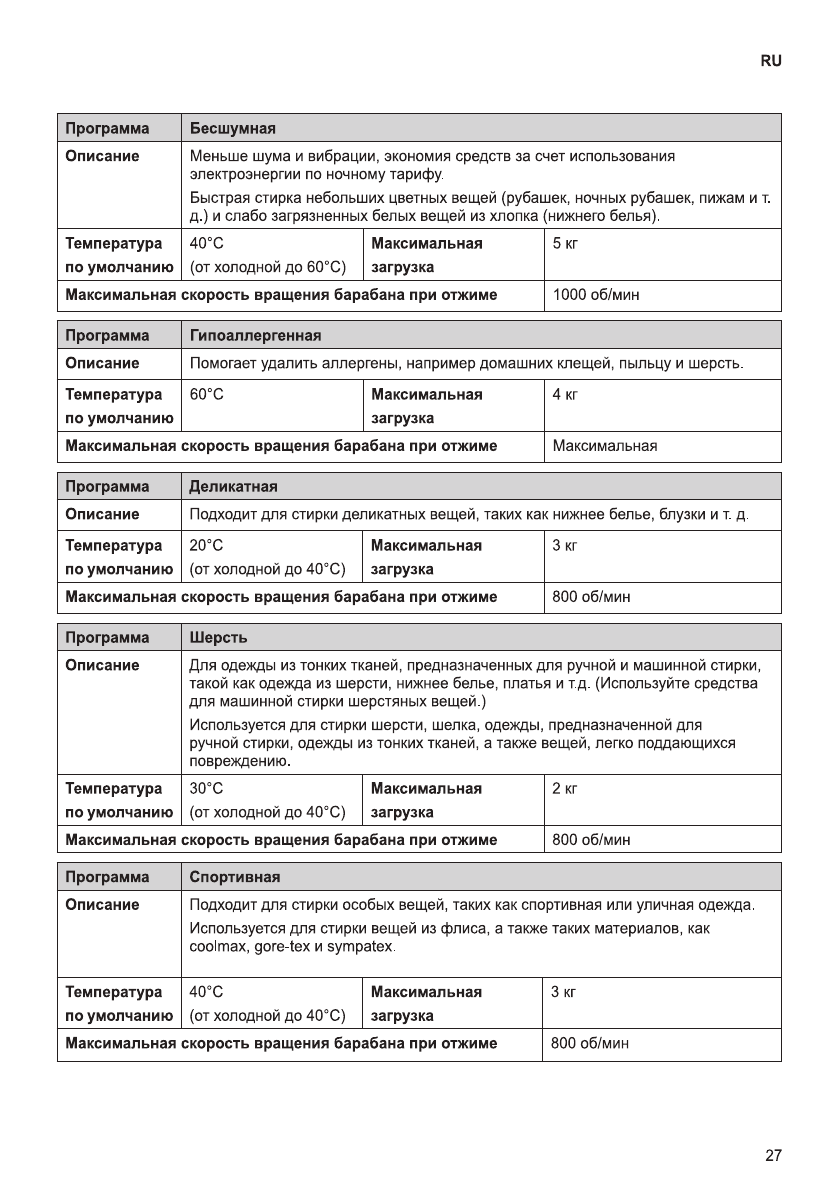 RU

| Программа | Бесшумная | | |
|---|---|---|---|
| Описание | Меньше шума и вибрации, экономия средств за счет использования электроэнергии по ночному тарифу. Быстрая стирка небольших цветных вещей (рубашек, ночных рубашек, пижам и т. д.) и слабо загрязненных белых вещей из хлопка (нижнего белья). | | |
| Температура по умолчанию | 40°C (от холодной до 60°C) | Максимальная загрузка | 5 кг |
| Максимальная скорость вращения барабана при отжиме | | | 1000 об/мин |

| Программа | Гипоаллергенная | | |
|---|---|---|---|
| Описание | Помогает удалить аллергены, например домашних клещей, пыльцу и шерсть. | | |
| Температура по умолчанию | 60°C | Максимальная загрузка | 4 кг |
| Максимальная скорость вращения барабана при отжиме | | | Максимальная |

| Программа | Деликатная | | |
|---|---|---|---|
| Описание | Подходит для стирки деликатных вещей, таких как нижнее белье, блузки и т. д. | | |
| Температура по умолчанию | 20°C (от холодной до 40°C) | Максимальная загрузка | 3 кг |
| Максимальная скорость вращения барабана при отжиме | | | 800 об/мин |

| Программа | Шерсть | | |
|---|---|---|---|
| Описание | Для одежды из тонких тканей, предназначенных для ручной и машинной стирки, такой как одежда из шерсти, нижнее белье, платья и т.д. (Используйте средства для машинной стирки шерстяных вещей.) Используется для стирки шерсти, шелка, одежды, предназначенной для ручной стирки, одежды из тонких тканей, а также вещей, легко поддающихся повреждению. | | |
| Температура по умолчанию | 30°C (от холодной до 40°C) | Максимальная загрузка | 2 кг |
| Максимальная скорость вращения барабана при отжиме | | | 800 об/мин |

| Программа | Спортивная | | |
|---|---|---|---|
| Описание | Подходит для стирки особых вещей, таких как спортивная или уличная одежда. Используется для стирки вещей из флиса, а также таких материалов, как coolmax, gore-tex и sympatex. | | |
| Температура по умолчанию | 40°C (от холодной до 40°C) | Максимальная загрузка | 3 кг |
| Максимальная скорость вращения барабана при отжиме | | | 800 об/мин |

27